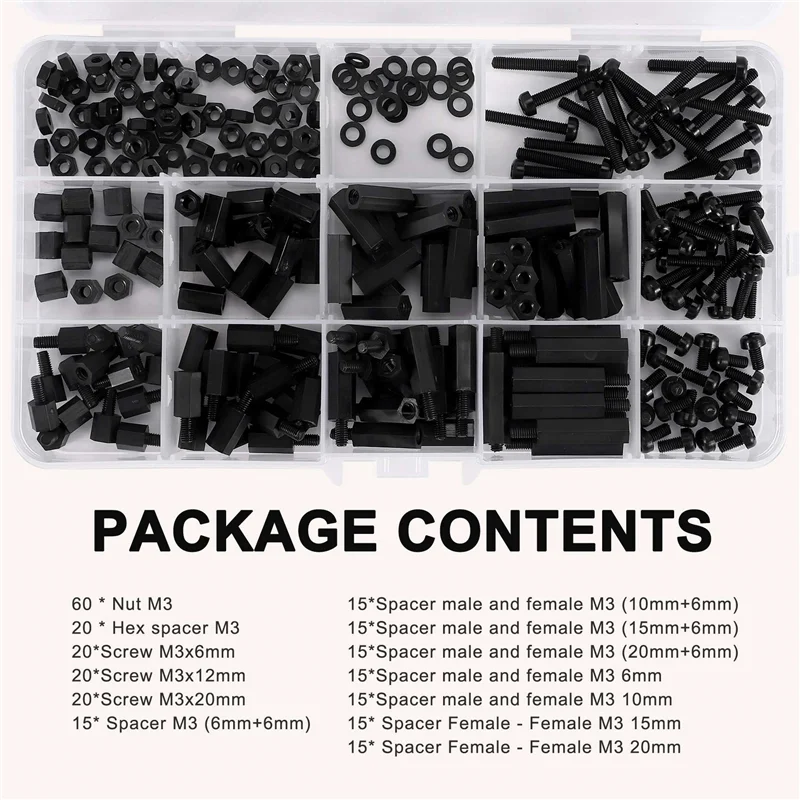 PACKAGE CONTENTS

60 * Nut M3
20 * Hex spacer M3
20*Screw M3x6mm
20*Screw M3x12mm
20*Screw M3x20mm
15* Spacer M3 (6mm+6mm)

15*Spacer male and female M3 (10mm+6mm)
15*Spacer male and female M3 (15mm+6mm)
15*Spacer male and female M3 (20mm+6mm)
15*Spacer male and female M3 6mm
15*Spacer male and female M3 10mm
15* Spacer Female - Female M3 15mm
15* Spacer Female - Female M3 20mm